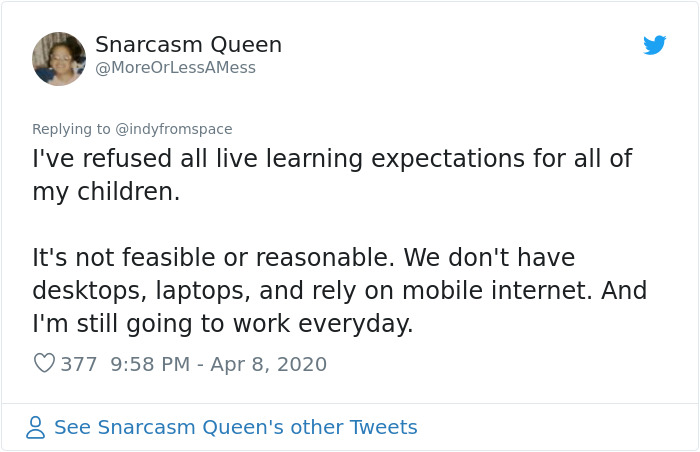 Snarcasm Queen
@MoreOrLessAMess

Replying to @indyfromspace
I've refused all live learning expectations for all of my children.

It's not feasible or reasonable. We don't have desktops, laptops, and rely on mobile internet. And I'm still going to work everyday.

377 9:58 PM - Apr 8, 2020

See Snarcasm Queen's other Tweets